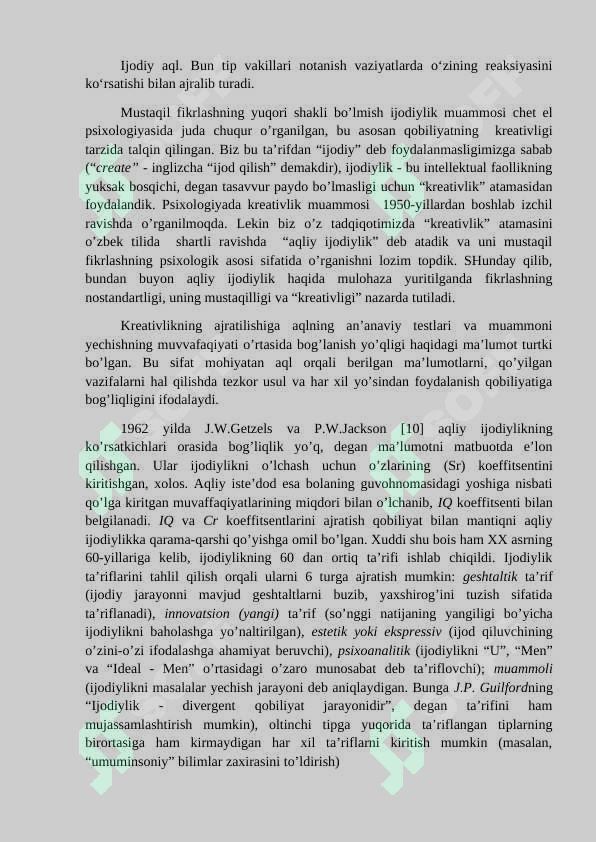 Ijodiy aql. Bun tip vakillari notanish vaziyatlarda o'zining reaksiyasini ko'rsatishi bilan ajralib turadi.

Mustaqil fikrlashning yuqori shakli bo'lmish ijodiylik muammosi chet el psixologiyasida juda chuqur o'rganilgan, bu asosan qobiliyatning kreativligi tarzida talqin qilingan. Biz bu ta'rifdan "ijodiy" deb foydalanmasligimizga sabab ("create" - inglizcha "ijod qilish" demakdir), ijodiylik - bu intellektual faollikning yuksak bosqichi, degan tasavvur paydo bo'lmasligi uchun "kreativlik" atamasidan foydalandik. Psixologiyada kreativlik muammosi 1950-yillardan boshlab izchil ravishda o'rganilmoqda. Lekin biz o'z tadqiqotimizda "kreativlik" atamasini o'zbek tilida shartli ravishda "aqliy ijodiylik" deb atadik va uni mustaqil fikrlashning psixologik asosi sifatida o'rganishni lozim topdik. SHunday qilib, bundan buyon aqliy ijodiylik haqida mulohaza yuritilganda fikrlashning nostandartligi, uning mustaqilligi va "kreativligi" nazarda tutiladi.

Kreativlikning ajratilishiga aqlning an'anaviy testlari va muammoni yechishning muvvafaqiyati o'rtasida bog'lanish yo'qligi haqidagi ma'lumot turtki bo'lgan. Bu sifat mohiyatan aql orqali berilgan ma'lumotlarni, qo'yilgan vazifalarni hal qilishda tezkor usul va har xil yo'sindan foydalanish qobiliyatiga bog'liqligini ifodalaydi.

1962 yilda J.W.Getzels va P.W.Jackson [10] aqliy ijodiylikning ko'rsatkichlari orasida bog'liqlik yo'q, degan ma'lumotni matbuotda e'lon qilishgan. Ular ijodiylikni o'lchash uchun o'zlarining (Sr) koeffitsentini kiritishgan, xolos. Aqliy iste'dod esa bolaning guvohnomasidagi yoshiga nisbati qo'lga kiritgan muvaffaqiyatlarining miqdori bilan o'lchanib, IQ koeffitsenti bilan belgilanadi. IQ va Cr koeffitsentlarini ajratish qobiliyat bilan mantiqni aqliy ijodiylikka qarama-qarshi qo'yishga omil bo'lgan. Xuddi shu bois ham XX asrning 60-yillariga kelib, ijodiylikning 60 dan ortiq ta'rifi ishlab chiqildi. Ijodiylik ta'riflarini tahlil qilish orqali ularni 6 turga ajratish mumkin: geshtaltik ta'rif (ijodiy jarayonni mavjud geshtaltlarni buzib, yaxshirog'ini tuzish sifatida ta'riflanadi), innovatsion (yangi) ta'rif (so'nggi natijaning yangiligi bo'yicha ijodiylikni baholashga yo'naltirilgan), estetik yoki ekspressiv (ijod qiluvchining o'zini-o'zi ifodalashga ahamiyat beruvchi), psixoanalitik (ijodiylikni "U", "Men" va "Ideal - Men" o'rtasidagi o'zaro munosabat deb ta'riflovchi); muammoli (ijodiylikni masalalar yechish jarayoni deb aniqlaydigan. Bunga J.P. Guilfordning "Ijodiylik - divergent qobiliyat jarayonidir", degan ta'rifini ham mujassamlashtirish mumkin), oltinchi tipga yuqorida ta'riflangan tiplarning birortasiga ham kirmaydigan har xil ta'riflarni kiritish mumkin (masalan, "umuminsoniy" bilimlar zaxirasini to'ldirish)